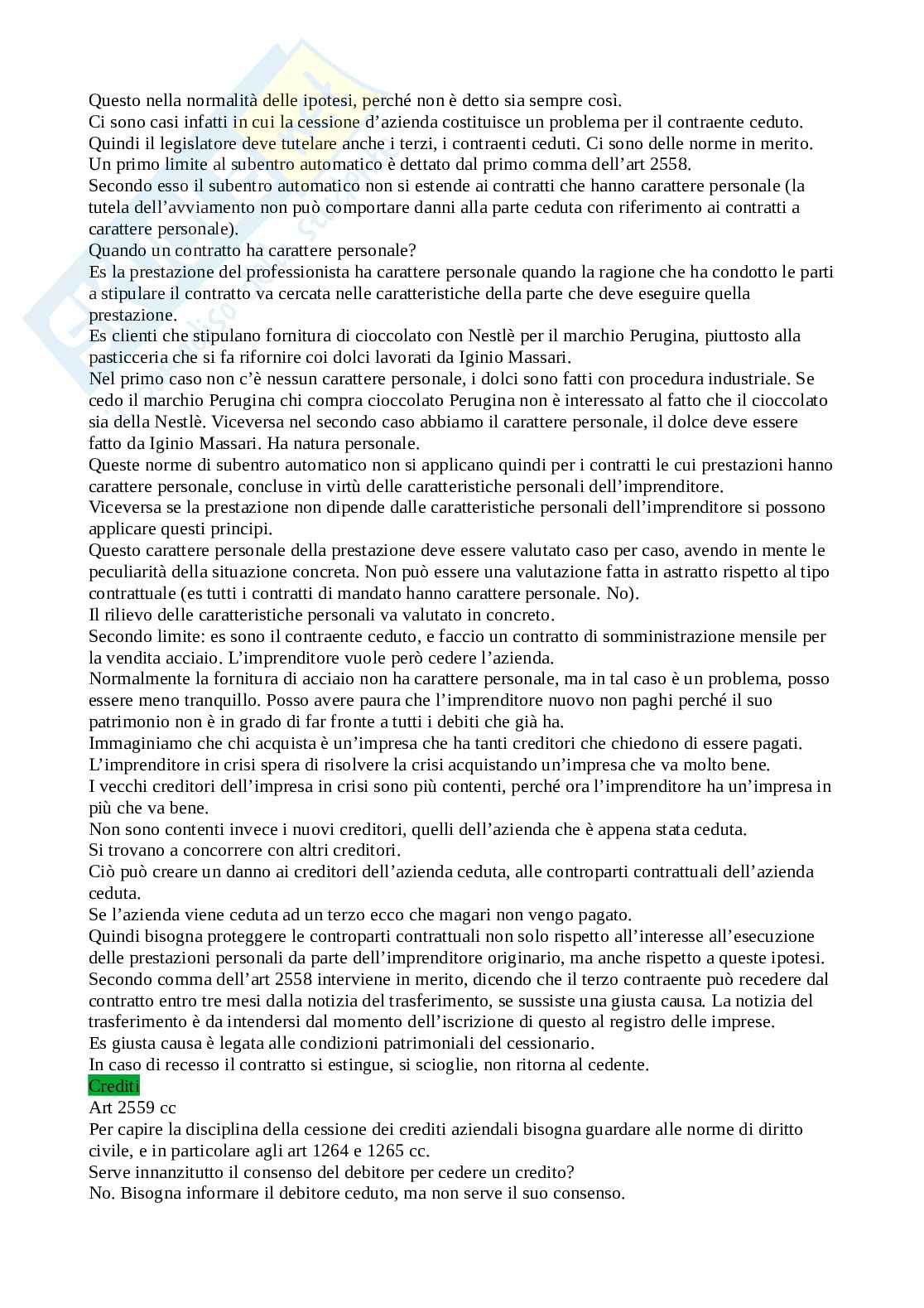 Questo nella normalità delle ipotesi, perché non è detto sia sempre così.
Ci sono casi infatti in cui la cessione d'azienda costituisce un problema per il contraente ceduto.
Quindi il legislatore deve tutelare anche i terzi, i contraenti ceduti. Ci sono delle norme in merito.
Un primo limite al subentro automatico è dettato dal primo comma dell'art 2558.
Secondo esso il subentro automatico non si estende ai contratti che hanno carattere personale (la tutela dell'avviamento non può comportare danni alla parte ceduta con riferimento ai contratti a carattere personale).
Quando un contratto ha carattere personale?
Es la prestazione del professionista ha carattere personale quando la ragione che ha condotto le parti a stipulare il contratto va cercata nelle caratteristiche della parte che deve eseguire quella prestazione.
Es clienti che stipulano fornitura di cioccolato con Nestlè per il marchio Perugina, piuttosto alla pasticceria che si fa rifornire coi dolci lavorati da Iginio Massari.
Nel primo caso non c'è nessun carattere personale, i dolci sono fatti con procedura industriale. Se cedo il marchio Perugina chi compra cioccolato Perugina non è interessato al fatto che il cioccolato sia della Nestlè. Viceversa nel secondo caso abbiamo il carattere personale, il dolce deve essere fatto da Iginio Massari. Ha natura personale.
Queste norme di subentro automatico non si applicano quindi per i contratti le cui prestazioni hanno carattere personale, concluse in virtù delle caratteristiche personali dell'imprenditore.
Viceversa se la prestazione non dipende dalle caratteristiche personali dell'imprenditore si possono applicare questi principi.
Questo carattere personale della prestazione deve essere valutato caso per caso, avendo in mente le peculiarità della situazione concreta. Non può essere una valutazione fatta in astratto rispetto al tipo contrattuale (es tutti i contratti di mandato hanno carattere personale. No).
Il rilievo delle caratteristiche personali va valutato in concreto.
Secondo limite: es sono il contraente ceduto, e faccio un contratto di somministrazione mensile per la vendita acciaio. L'imprenditore vuole però cedere l'azienda.
Normalmente la fornitura di acciaio non ha carattere personale, ma in tal caso è un problema, posso essere meno tranquillo. Posso avere paura che l'imprenditore nuovo non paghi perché il suo patrimonio non è in grado di far fronte a tutti i debiti che già ha.
Immaginiamo che chi acquista è un'impresa che ha tanti creditori che chiedono di essere pagati.
L'imprenditore in crisi spera di risolvere la crisi acquistando un'impresa che va molto bene.
I vecchi creditori dell'impresa in crisi sono più contenti, perché ora l'imprenditore ha un'impresa in più che va bene.
Non sono contenti invece i nuovi creditori, quelli dell'azienda che è appena stata ceduta.
Si trovano a concorrere con altri creditori.
Ciò può creare un danno ai creditori dell'azienda ceduta, alle controparti contrattuali dell'azienda ceduta.
Se l'azienda viene ceduta ad un terzo ecco che magari non vengo pagato.
Quindi bisogna proteggere le controparti contrattuali non solo rispetto all'interesse all'esecuzione delle prestazioni personali da parte dell'imprenditore originario, ma anche rispetto a queste ipotesi.
Secondo comma dell'art 2558 interviene in merito, dicendo che il terzo contraente può recedere dal contratto entro tre mesi dalla notizia del trasferimento, se sussiste una giusta causa. La notizia del trasferimento è da intendersi dal momento dell'iscrizione di questo al registro delle imprese.
Es giusta causa è legata alle condizioni patrimoniali del cessionario.
In caso di recesso il contratto si estingue, si scioglie, non ritorna al cedente.
Crediti
Art 2559 cc
Per capire la disciplina della cessione dei crediti aziendali bisogna guardare alle norme di diritto civile, e in particolare agli art 1264 e 1265 cc.
Serve innanzitutto il consenso del debitore per cedere un credito?
No. Bisogna informare il debitore ceduto, ma non serve il suo consenso.